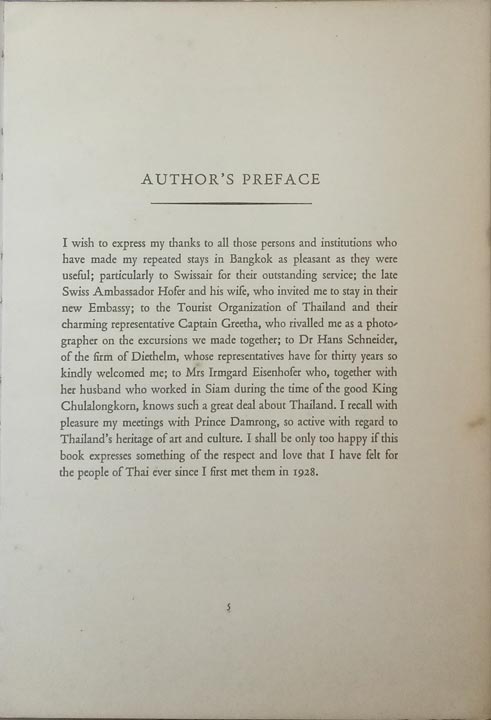 AUTHOR'S PREFACE

I wish to express my thanks to all those persons and institutions who have made my repeated stays in Bangkok as pleasant as they were useful; particularly to Swissair for their outstanding service; the late Swiss Ambassador Hofer and his wife, who invited me to stay in their new Embassy; to the Tourist Organization of Thailand and their charming representative Captain Greetha, who rivalled me as a photographer on the excursions we made together; to Dr Hans Schneider, of the firm of Diethelm, whose representatives have for thirty years so kindly welcomed me; to Mrs Irmgard Eisenhofer who, together with her husband who worked in Siam during the time of the good King Chulalongkorn, knows such a great deal about Thailand. I recall with pleasure my meetings with Prince Damrong, so active with regard to Thailand's heritage of art and culture. I shall be only too happy if this book expresses something of the respect and love that I have felt for the people of Thai ever since I first met them in 1928.

5